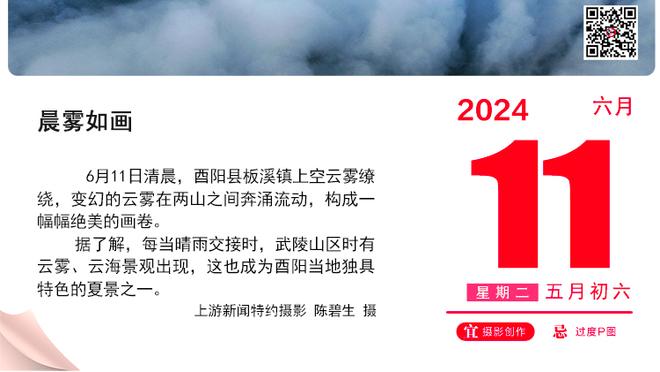 晨雾如画

6月11日清晨，酉阳县板溪镇上空云雾缭绕，变幻的云雾在两山之间奔涌流动，构成一幅幅绝美的画卷。

据了解，每当晴雨交接时，武陵山区时有云雾、云海景观出现，这也成为酉阳当地独具特色的夏景之一。

上游新闻特约摄影 陈碧生 摄

2024 六月

11

星期二 五月初六

宜 摄影创作

忌 过度P图